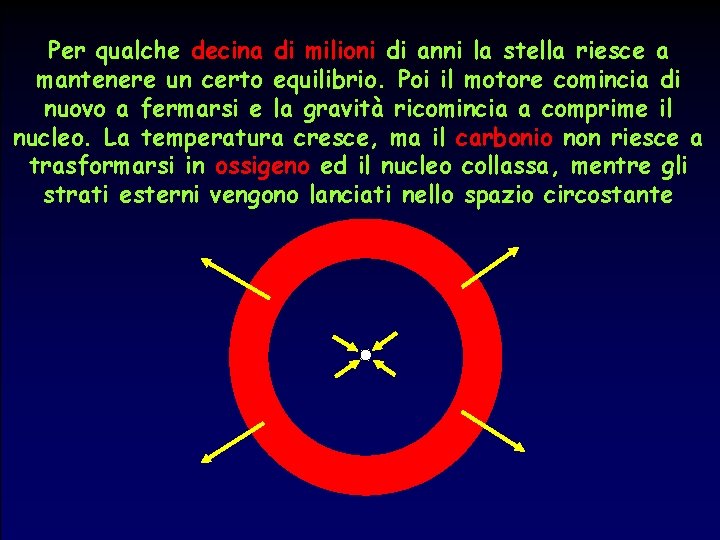 Per qualche decina di milioni di anni la stella riesce a mantenere un certo equilibrio. Poi il motore comincia di nuovo a fermarsi e la gravità ricomincia a comprime il nucleo. La temperatura cresce, ma il carbonio non riesce a trasformarsi in ossigeno ed il nucleo collassa, mentre gli strati esterni vengono lanciati nello spazio circostante